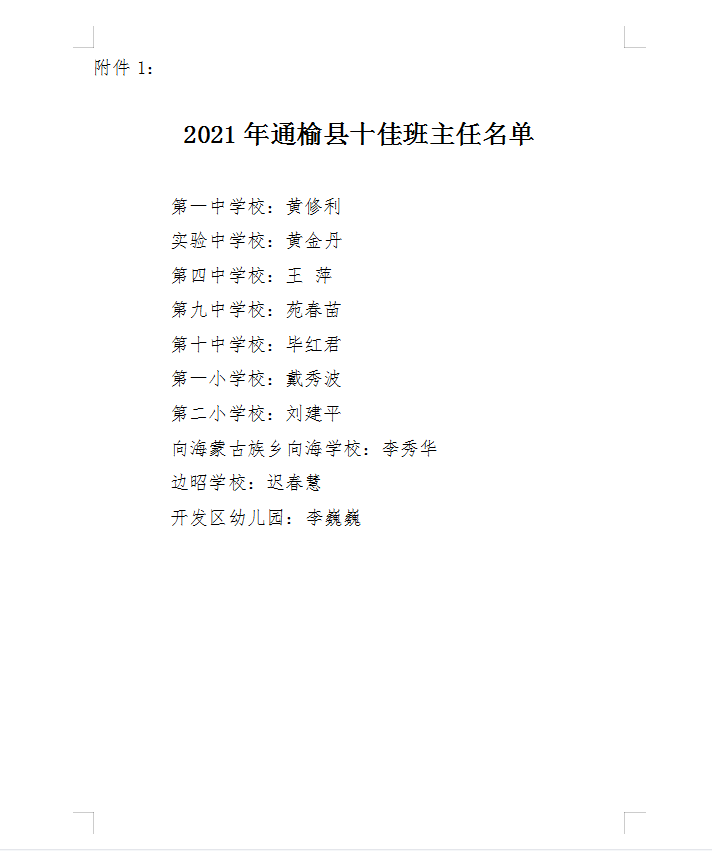 附件1:

2021年通榆县十佳班主任名单

第一中学校：黄修利

实验中学校：黄金丹

第四中学校：王 萍

第九中学校：苑春苗

第十中学校：毕红君

第一小学校：戴秀波

第二小学校：刘建平

向海蒙古族乡向海学校：李秀华

边昭学校：迟春慧

开发区幼儿园：李巍巍